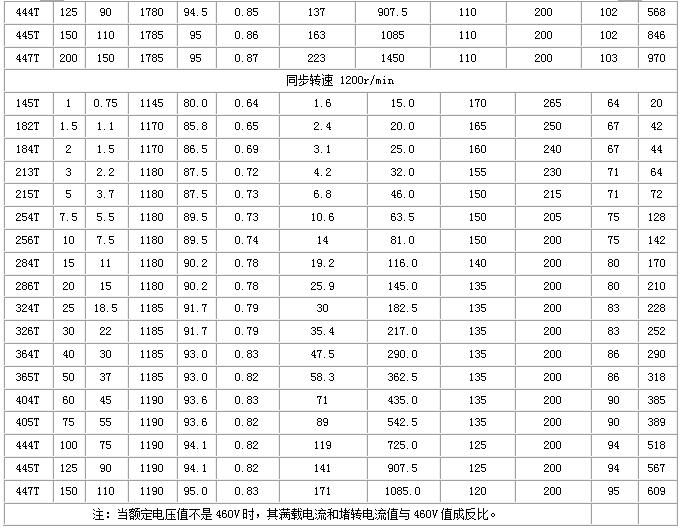 | 444T | 125 | 90 | 1780 | 94.5 | 0.85 | 137 | 907.5 | 110 | 200 | 102 | 568 |
|---|---|---|---|---|---|---|---|---|---|---|---|
| 445T | 150 | 110 | 1785 | 95 | 0.86 | 163 | 1085 | 110 | 200 | 102 | 846 |
| 447T | 200 | 150 | 1785 | 95 | 0.87 | 223 | 1450 | 110 | 200 | 103 | 970 |
| 同步转速 1200r/min | | | | | | | | | | | |
| 145T | 1 | 0.75 | 1145 | 80.0 | 0.64 | 1.6 | 15.0 | 170 | 265 | 64 | 20 |
| 182T | 1.5 | 1.1 | 1170 | 85.8 | 0.65 | 2.4 | 20.0 | 165 | 250 | 67 | 42 |
| 184T | 2 | 1.5 | 1170 | 86.5 | 0.69 | 3.1 | 25.0 | 160 | 240 | 67 | 44 |
| 213T | 3 | 2.2 | 1180 | 87.5 | 0.72 | 4.2 | 32.0 | 155 | 230 | 71 | 64 |
| 215T | 5 | 3.7 | 1180 | 87.5 | 0.73 | 6.8 | 46.0 | 150 | 215 | 71 | 72 |
| 254T | 7.5 | 5.5 | 1180 | 89.5 | 0.73 | 10.6 | 63.5 | 150 | 205 | 75 | 128 |
| 256T | 10 | 7.5 | 1180 | 89.5 | 0.74 | 14 | 81.0 | 150 | 200 | 75 | 142 |
| 284T | 15 | 11 | 1180 | 90.2 | 0.78 | 19.2 | 116.0 | 140 | 200 | 80 | 170 |
| 286T | 20 | 15 | 1180 | 90.2 | 0.78 | 25.9 | 145.0 | 135 | 200 | 80 | 210 |
| 324T | 25 | 18.5 | 1185 | 91.7 | 0.79 | 30 | 182.5 | 135 | 200 | 83 | 228 |
| 326T | 30 | 22 | 1185 | 91.7 | 0.79 | 35.4 | 217.0 | 135 | 200 | 83 | 252 |
| 364T | 40 | 30 | 1185 | 93.0 | 0.83 | 47.5 | 290.0 | 135 | 200 | 86 | 290 |
| 365T | 50 | 37 | 1185 | 93.0 | 0.82 | 58.3 | 362.5 | 135 | 200 | 86 | 318 |
| 404T | 60 | 45 | 1190 | 93.6 | 0.83 | 71 | 435.0 | 135 | 200 | 90 | 385 |
| 405T | 75 | 55 | 1190 | 93.6 | 0.82 | 89 | 542.5 | 135 | 200 | 90 | 389 |
| 444T | 100 | 75 | 1190 | 94.1 | 0.82 | 119 | 725.0 | 125 | 200 | 94 | 518 |
| 445T | 125 | 90 | 1190 | 94.1 | 0.82 | 141 | 907.5 | 125 | 200 | 94 | 567 |
| 447T | 150 | 110 | 1190 | 95.0 | 0.83 | 171 | 1085.0 | 120 | 200 | 95 | 609 |
| 注：当额定电压值不是 460V 时，其满载电流和堵转电流值与 460V 值成反比。 | | | | | | | | | | | |